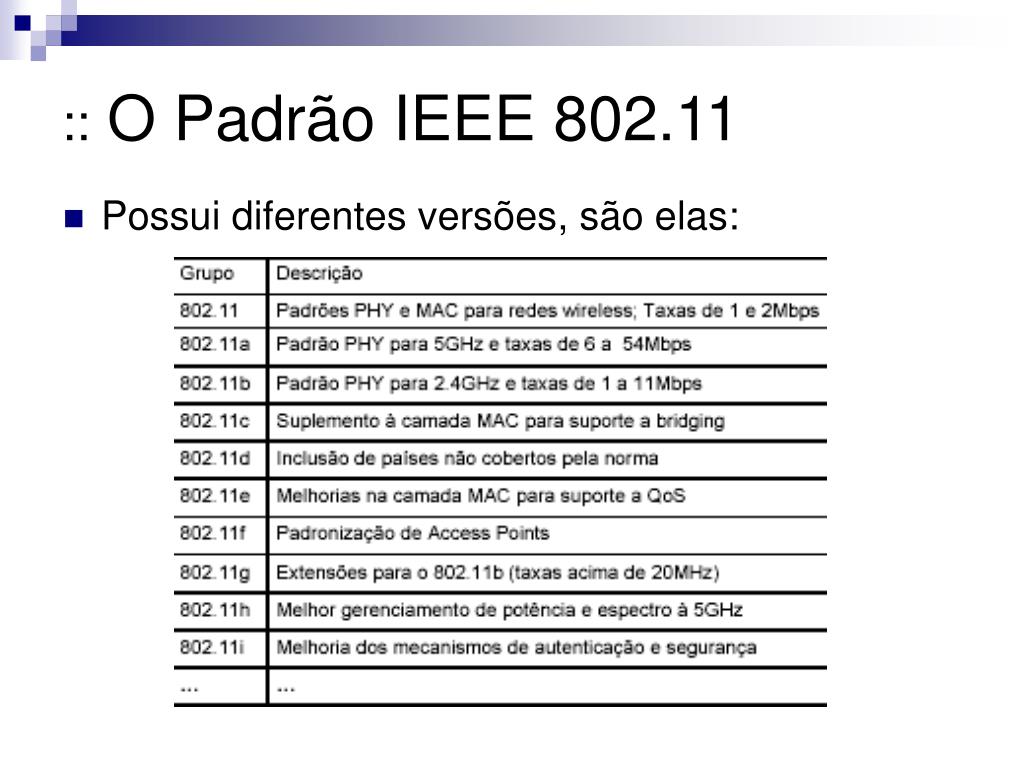 :: O Padrão IEEE 802.11

Possui diferentes versões, são elas:

| Grupo | Descrição |
|---|---|
| 802.11 | Padrões PHY e MAC para redes wireless; Taxas de 1 e 2Mbps |
| 802.11a | Padrão PHY para 5GHz e taxas de 6 a 54Mbps |
| 802.11b | Padrão PHY para 2.4GHz e taxas de 1 a 11Mbps |
| 802.11c | Suplemento à camada MAC para suporte a bridging |
| 802.11d | Inclusão de países não cobertos pela norma |
| 802.11e | Melhorias na camada MAC para suporte a QoS |
| 802.11f | Padronização de Access Points |
| 802.11g | Extensões para o 802.11b (taxas acima de 20MHz) |
| 802.11h | Melhor gerenciamento de potência e espectro à 5GHz |
| 802.11i | Melhoria dos mecanismos de autenticação e segurança |
| ... | ... |